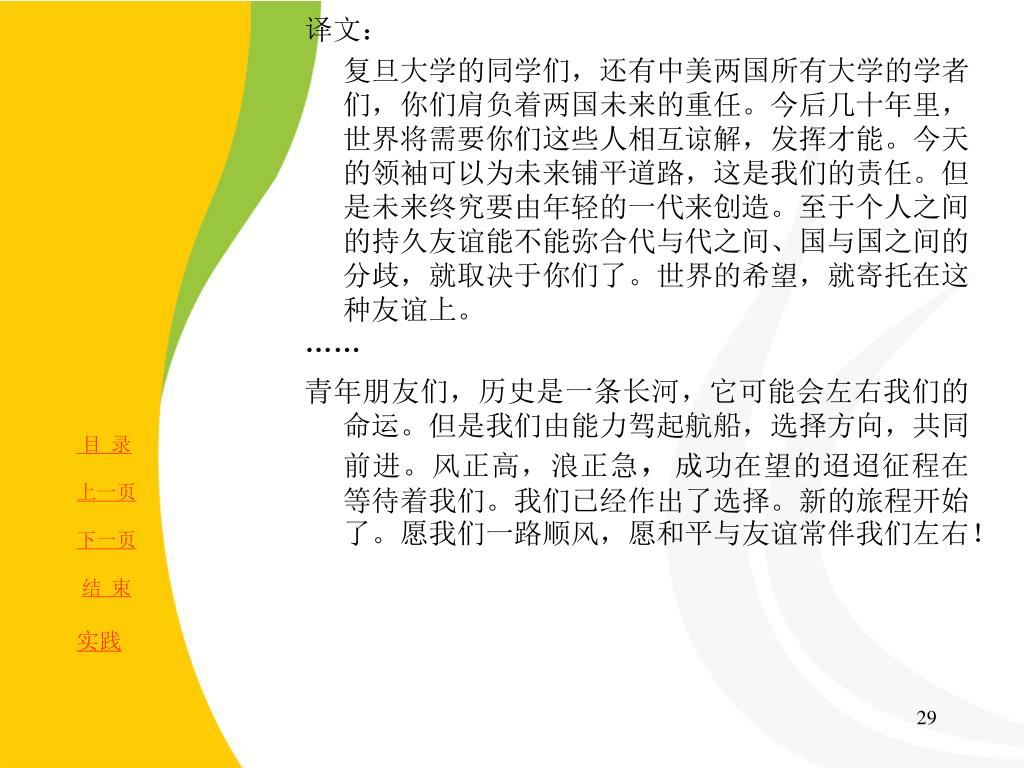 译文：

复旦大学的同学们，还有中美两国所有大学的学者们，你们肩负着两国未来的重任。今后几十年里，世界将需要你们这些人相互谅解，发挥才能。今天的领袖可以为未来铺平道路，这是我们的责任。但是未来终究要由年轻的一代来创造。至于个人之间的持久友谊能不能弥合代与代之间、国与国之间的分歧，就取决于你们了。世界的希望，就寄托在这种友谊上。

……

青年朋友们，历史是一条长河，它可能会左右我们的命运。但是我们由能力驾起航船，选择方向，共同前进。风正高，浪正急，成功在望的迢迢征程在等待着我们。我们已经作出了选择。新的旅程开始了。愿我们一路顺风，愿和平与友谊常伴我们左右！

目 录

上一页

下一页

结 束

实践

29